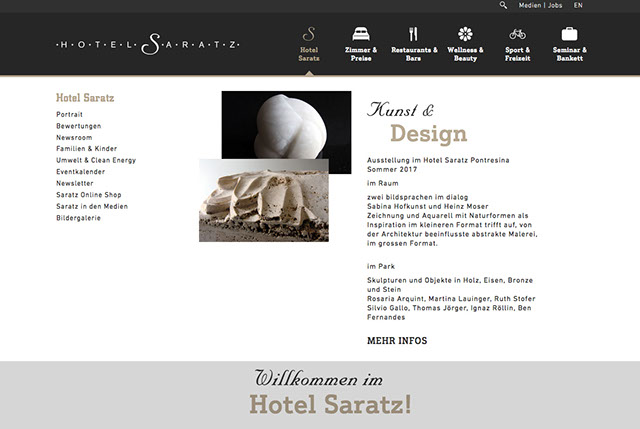 Medien | Jobs EN

·H·O·T·E·L·S·A·R·A·T·Z·

S
Hotel Saratz

Zimmer & Preise

Restaurants & Bars

Wellness & Beauty

Sport & Freizeit

Seminar & Bankett

Hotel Saratz

Portrait
Bewertungen
Newsroom
Familien & Kinder
Umwelt & Clean Energy
Eventkalender
Newsletter
Saratz Online Shop
Saratz in den Medien
Bildergalerie

Kunst &
Design

Ausstellung im Hotel Saratz Pontresina
Sommer 2017

im Raum

zwei bildsprachen im dialog
Sabina Hofkunst und Heinz Moser
Zeichnung und Aquarell mit Naturformen als Inspiration im kleineren Format trifft auf, von der Architektur beeinflusste abstrakte Malerei, im grossen Format.

im Park

Skulpturen und Objekte in Holz, Eisen, Bronze und Stein
Rosaria Arquint, Martina Lauinger, Ruth Stofer
Silvio Gallo, Thomas Jörger, Ignaz Röllin, Ben Fernandes

MEHR INFOS

Willkommen im
Hotel Saratz!